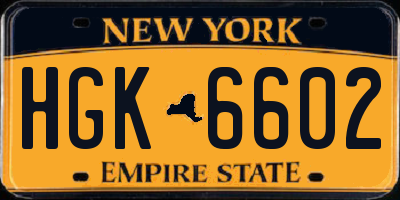 NEW YORK

HGK 6602

EMPIRE STATE